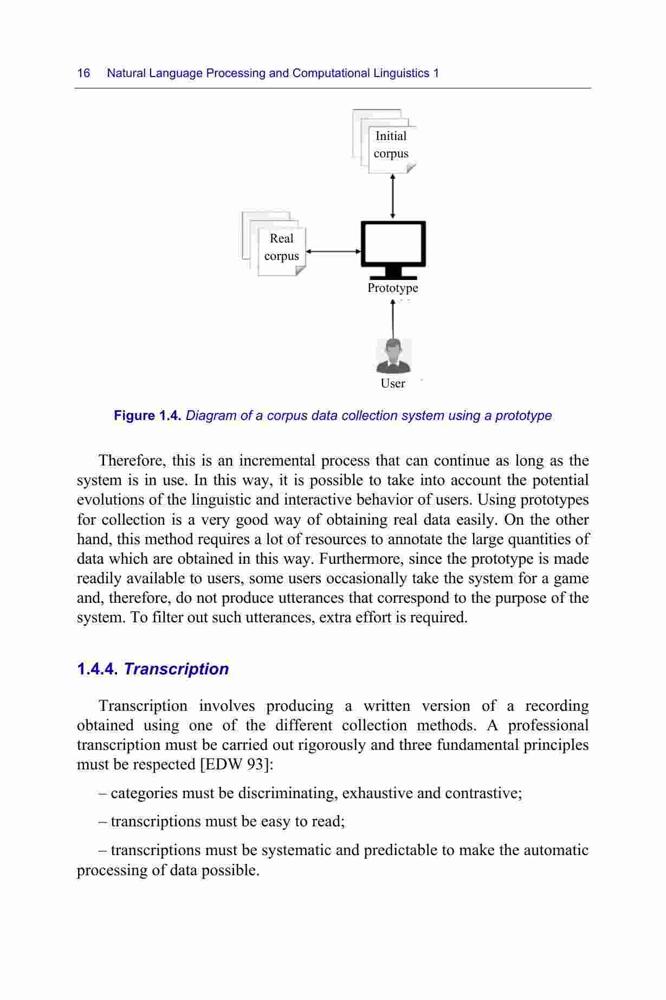 16 Natural Language Processing and Computational Linguistics 1

Initial corpus

Real corpus

Prototype

User

Figure 1.4. Diagram of a corpus data collection system using a prototype

Therefore, this is an incremental process that can continue as long as the system is in use. In this way, it is possible to take into account the potential evolutions of the linguistic and interactive behavior of users. Using prototypes for collection is a very good way of obtaining real data easily. On the other hand, this method requires a lot of resources to annotate the large quantities of data which are obtained in this way. Furthermore, since the prototype is made readily available to users, some users occasionally take the system for a game and, therefore, do not produce utterances that correspond to the purpose of the system. To filter out such utterances, extra effort is required.

1.4.4. Transcription

Transcription involves producing a written version of a recording obtained using one of the different collection methods. A professional transcription must be carried out rigorously and three fundamental principles must be respected [EDW 93]:

– categories must be discriminating, exhaustive and contrastive;

– transcriptions must be easy to read;

– transcriptions must be systematic and predictable to make the automatic processing of data possible.